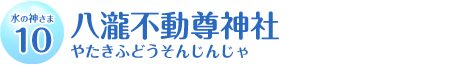 水の神さま
10
八瀧不動尊神社
やたきふどうそんじんじゃ